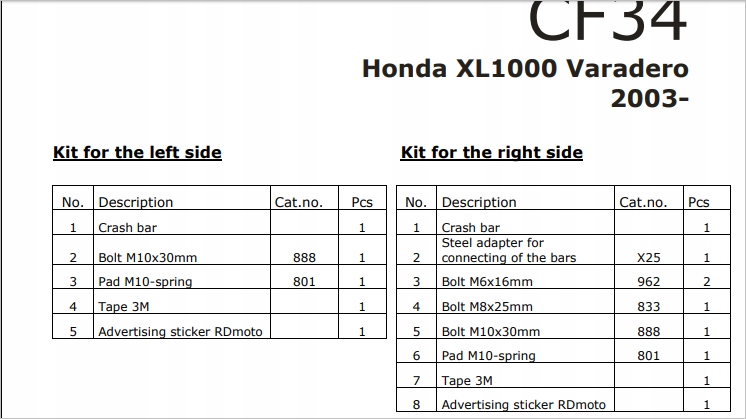 CF34

Honda XL1000 Varadero
2003-

Kit for the left side

| No. | Description | Cat.no. | Pcs |
|---|---|---|---|
| 1 | Crash bar | | 1 |
| 2 | Bolt M10x30mm | 888 | 1 |
| 3 | Pad M10-spring | 801 | 1 |
| 4 | Tape 3M | | 1 |
| 5 | Advertising sticker RDmoto | | 1 |

Kit for the right side

| No. | Description | Cat.no. | Pcs |
|---|---|---|---|
| 1 | Crash bar | | 1 |
| 2 | Steel adapter for connecting of the bars | X25 | 1 |
| 3 | Bolt M6x16mm | 962 | 2 |
| 4 | Bolt M8x25mm | 833 | 1 |
| 5 | Bolt M10x30mm | 888 | 1 |
| 6 | Pad M10-spring | 801 | 1 |
| 7 | Tape 3M | | 1 |
| 8 | Advertising sticker RDmoto | | 1 |